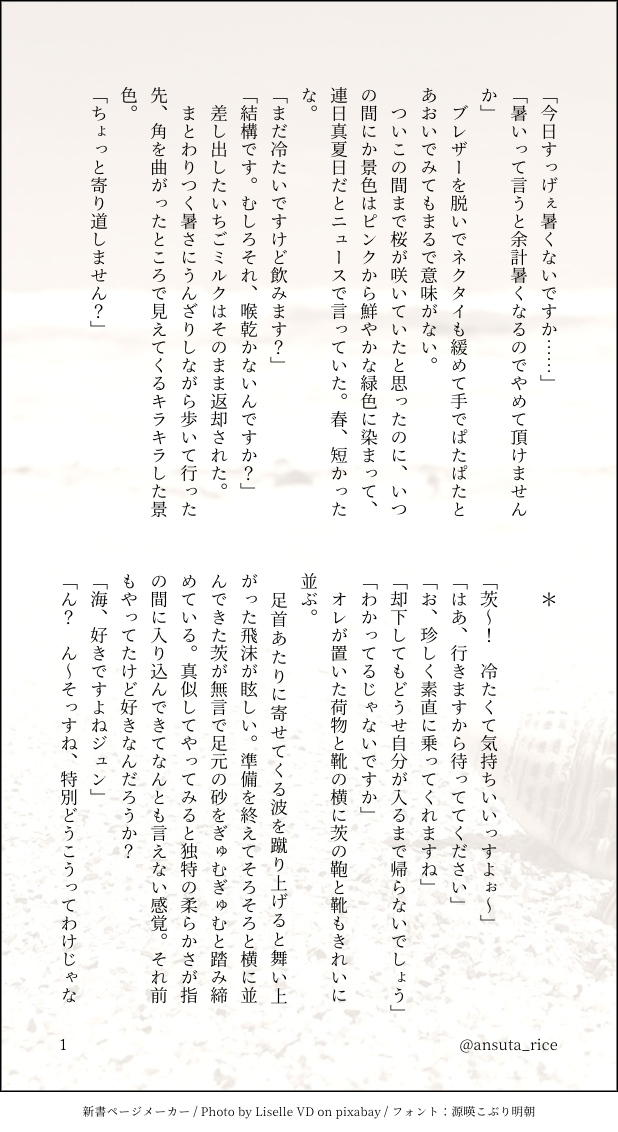 「今日すっげぇ暑くないですか……」
「暑いって言うと余計暑くなるのでやめて頂けませんか」
ブレザーを脱いでネクタイも緩めて手でぱたぱたとあおいでみてもまるで意味がない。
ついこの間まで桜が咲いていたと思ったのに、いつの間にか景色はピンクから鮮やかな緑色に染まって、連日真夏日だとニュースで言っていた。春、短かったな。
「まだ冷たいですけど飲みます？」
「結構です。むしろそれ、喉乾かないんですか？」
差し出したいちごミルクはそのまま返却された。
まとわりつく暑さにうんざりしながら歩いて行った先、角を曲がったところで見えてくるキラキラした景色。
「ちょっと寄り道しません？」

＊

「茨〜！　冷たくて気持ちいいっすよぉ〜」
「はあ、行きますから待っててください」
「お、珍しく素直に乗ってくれますね」
「却下してもどうせ自分が入るまで帰らないでしょう」
「わかってるじゃないですか」
オレが置いた荷物と靴の横に茨の鞄と靴もきれいに並ぶ。
足首あたりに寄せてくる波を蹴り上げると舞い上がった飛沫が眩しい。準備を終えてそろそろと横に並んできた茨が無言で足元の砂をぎゅむぎゅむと踏み締めている。真似してやってみると独特の柔らかさが指の間に入り込んできてなんとも言えない感覚。それ前もやってたけど好きなんだろうか？
「海、好きですよねジュン」
「ん？　ん〜そっすね、特別どうこうってわけじゃな

1　@ansuta_rice

新書ページメーカー / Photo by Liselle VD on pixabay / フォント：源暎こぶり明朝